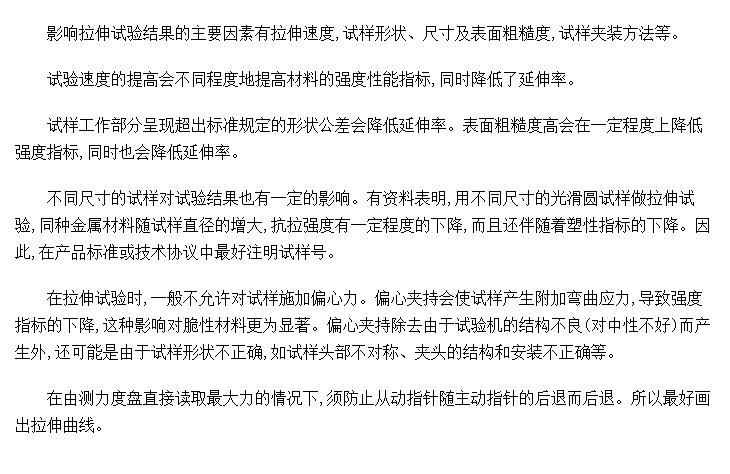 影响拉伸试验结果的主要因素有拉伸速度，试样形状、尺寸及表面粗糙度，试样夹装方法等。

试验速度的提高会不同程度地提高材料的强度性能指标，同时降低了延伸率。

试样工作部分呈现超出标准规定的形状公差会降低延伸率。表面粗糙度高会在一定程度上降低强度指标，同时也会降低延伸率。

不同尺寸的试样对试验结果也有一定的影响。有资料表明，用不同尺寸的光滑圆试样做拉伸试验，同种金属材料随试样直径的增大，抗拉强度有一定程度的下降，而且还伴随着塑性指标的下降。因此，在产品标准或技术协议中最好注明试样号。

在拉伸试验时，一般不允许对试样施加偏心力。偏心夹持会使试样产生附加弯曲应力，导致强度指标的下降，这种影响对脆性材料更为显著。偏心夹持除去由于试验机的结构不良（对中性不好）而产生外，还可能是由于试样形状不正确，如试样头部不对称、夹头的结构和安装不正确等。

在由测力度盘直接读取最大力的情况下，须防止从动指针随主动指针的后退而后退。所以最好画出拉伸曲线。